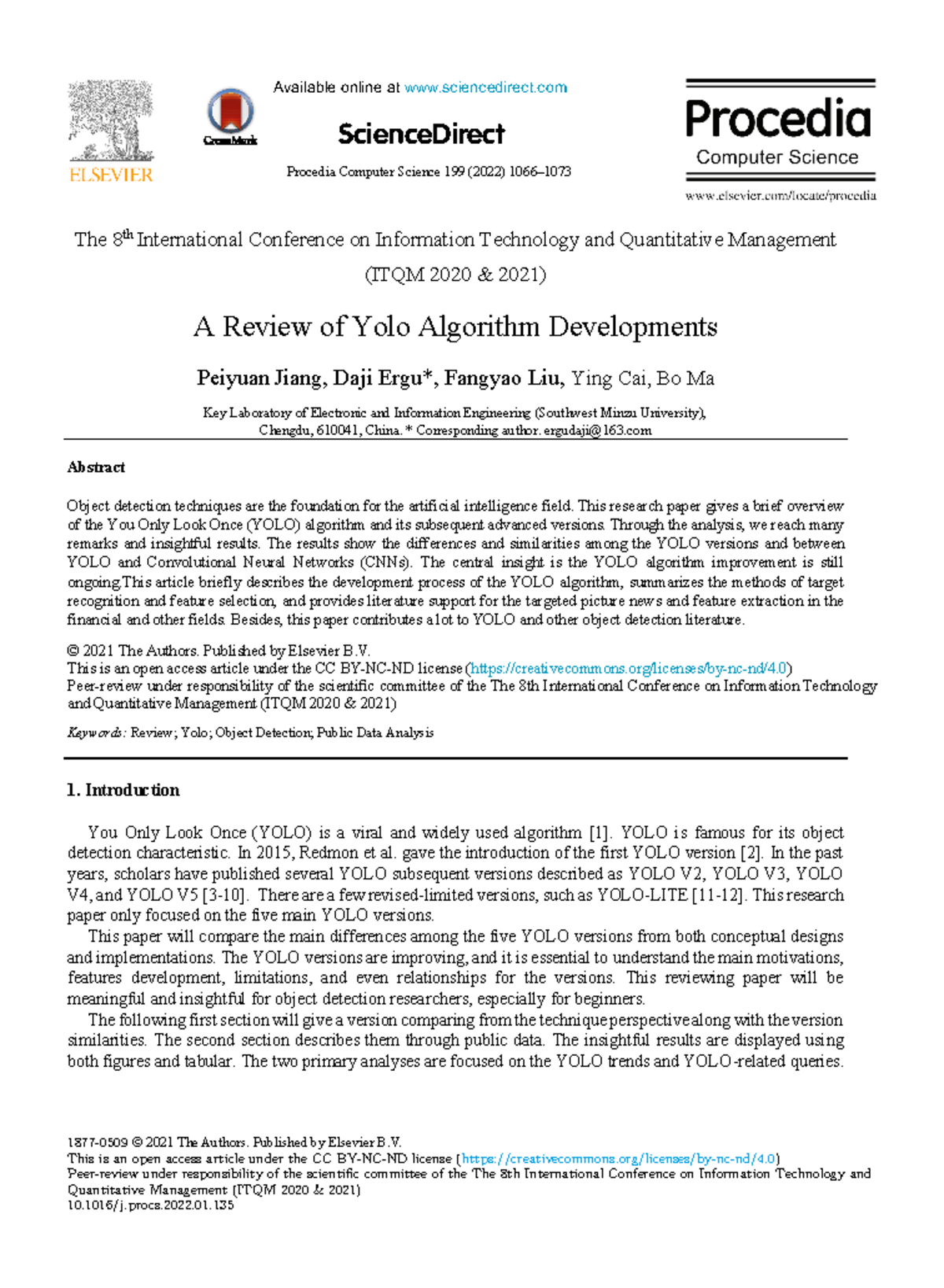 ELSEVIER

CrossMark

Available online at www.sciencedirect.com

ScienceDirect

Procedia Computer Science 199 (2022) 1066–1073

Procedia
Computer Science

www.elsevier.com/locate/procedia

The 8$^{th}$ International Conference on Information Technology and Quantitative Management (ITQM 2020 & 2021)

A Review of Yolo Algorithm Developments

Peiyuan Jiang, Daji Ergu*, Fangyao Liu, Ying Cai, Bo Ma

Key Laboratory of Electronic and Information Engineering (Southwest Minzu University), Chengdu, 610041, China. * Corresponding author. ergudaji@163.com

Abstract

Object detection techniques are the foundation for the artificial intelligence field. This research paper gives a brief overview of the You Only Look Once (YOLO) algorithm and its subsequent advanced versions. Through the analysis, we reach many remarks and insightful results. The results show the differences and similarities among the YOLO versions and between YOLO and Convolutional Neural Networks (CNNs). The central insight is the YOLO algorithm improvement is still ongoing.This article briefly describes the development process of the YOLO algorithm, summarizes the methods of target recognition and feature selection, and provides literature support for the targeted picture news and feature extraction in the financial and other fields. Besides, this paper contributes a lot to YOLO and other object detection literature.

© 2021 The Authors. Published by Elsevier B.V.
This is an open access article under the CC BY-NC-ND license (https://creativecommons.org/licenses/by-nc-nd/4.0)
Peer-review under responsibility of the scientific committee of the The 8th International Conference on Information Technology and Quantitative Management (ITQM 2020 & 2021)

Keywords: Review; Yolo; Object Detection; Public Data Analysis

1. Introduction

You Only Look Once (YOLO) is a viral and widely used algorithm [1]. YOLO is famous for its object detection characteristic. In 2015, Redmon et al. gave the introduction of the first YOLO version [2]. In the past years, scholars have published several YOLO subsequent versions described as YOLO V2, YOLO V3, YOLO V4, and YOLO V5 [3-10]. There are a few revised-limited versions, such as YOLO-LITE [11-12]. This research paper only focused on the five main YOLO versions.

This paper will compare the main differences among the five YOLO versions from both conceptual designs and implementations. The YOLO versions are improving, and it is essential to understand the main motivations, features development, limitations, and even relationships for the versions. This reviewing paper will be meaningful and insightful for object detection researchers, especially for beginners.

The following first section will give a version comparing from the technique perspective along with the version similarities. The second section describes them through public data. The insightful results are displayed using both figures and tabular. The two primary analyses are focused on the YOLO trends and YOLO-related queries.

1877-0509 © 2021 The Authors. Published by Elsevier B.V.
This is an open access article under the CC BY-NC-ND license (https://creativecommons.org/licenses/by-nc-nd/4.0)
Peer-review under responsibility of the scientific committee of the The 8th International Conference on Information Technology and Quantitative Management (ITQM 2020 & 2021)
10.1016/j.procs.2022.01.135